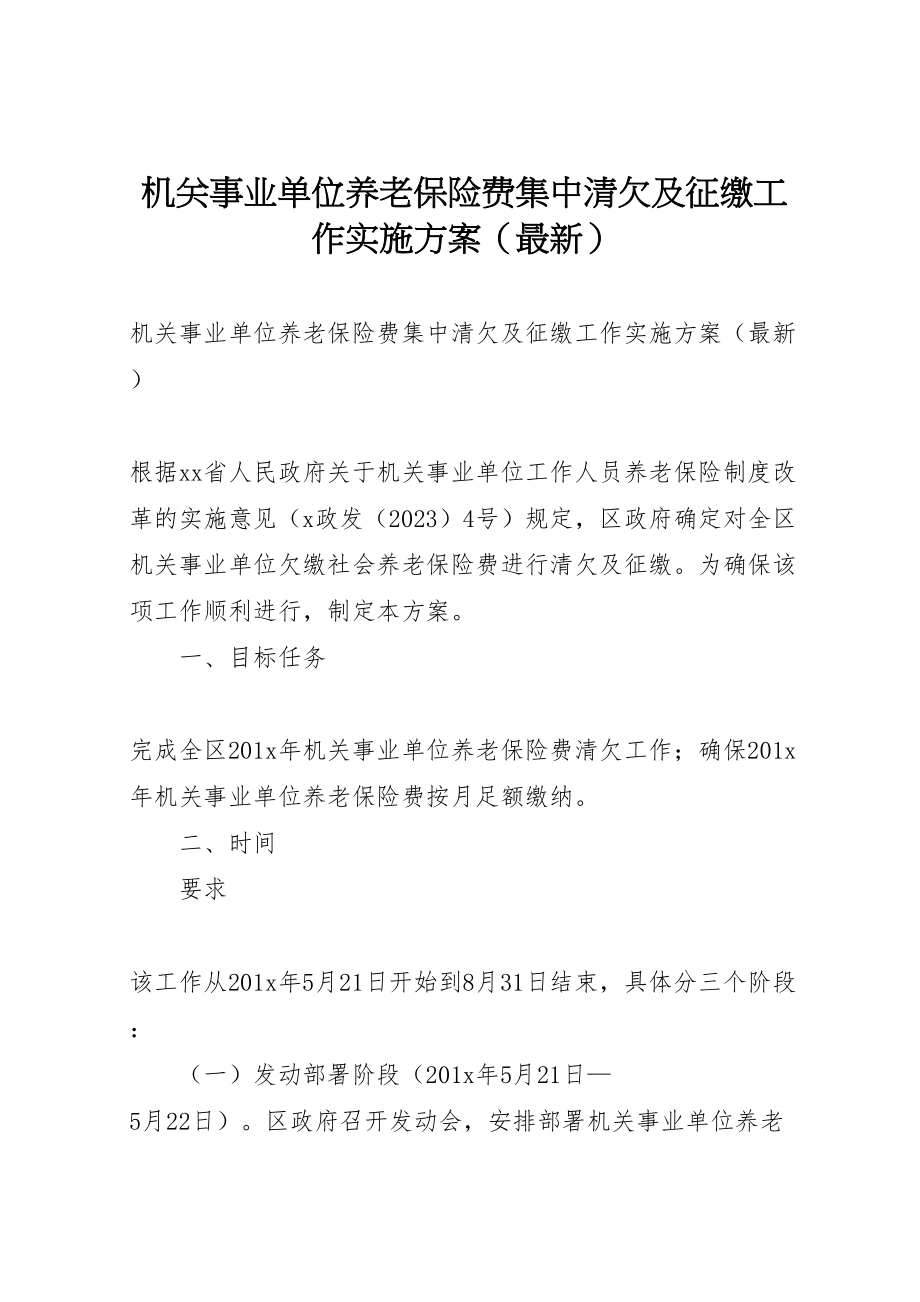 机关事业单位养老保险费集中清欠及征缴工作实施方案（最新）

机关事业单位养老保险费集中清欠及征缴工作实施方案（最新）

根据xx省人民政府关于机关事业单位工作人员养老保险制度改革的实施意见（x政发（2023）4号）规定，区政府确定对全区机关事业单位欠缴社会养老保险费进行清欠及征缴。为确保该项工作顺利进行，制定本方案。

一、目标任务

完成全区201x年机关事业单位养老保险费清欠工作；确保201x年机关事业单位养老保险费按月足额缴纳。

二、时间

要求

该工作从201x年5月21日开始到8月31日结束，具体分三个阶段：

（一）发动部署阶段（201x年5月21日—5月22日）。区政府召开发动会，安排部署机关事业单位养老